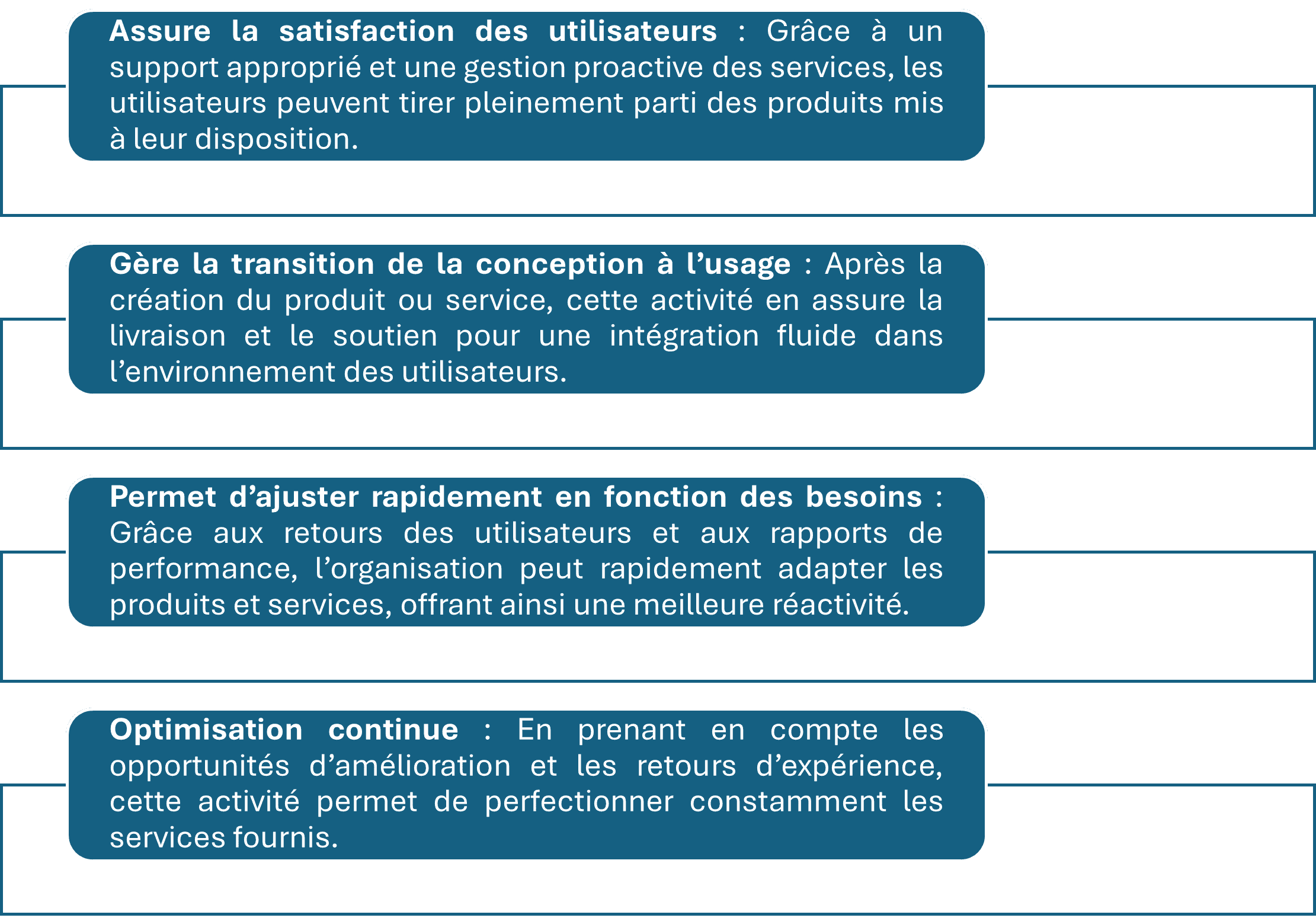 Assure la satisfaction des utilisateurs : Grâce à un support approprié et une gestion proactive des services, les utilisateurs peuvent tirer pleinement parti des produits mis à leur disposition.

Gère la transition de la conception à l’usage : Après la création du produit ou service, cette activité en assure la livraison et le soutien pour une intégration fluide dans l’environnement des utilisateurs.

Permet d’ajuster rapidement en fonction des besoins : Grâce aux retours des utilisateurs et aux rapports de performance, l’organisation peut rapidement adapter les produits et services, offrant ainsi une meilleure réactivité.

Optimisation continue : En prenant en compte les opportunités d’amélioration et les retours d’expérience, cette activité permet de perfectionner constamment les services fournis.